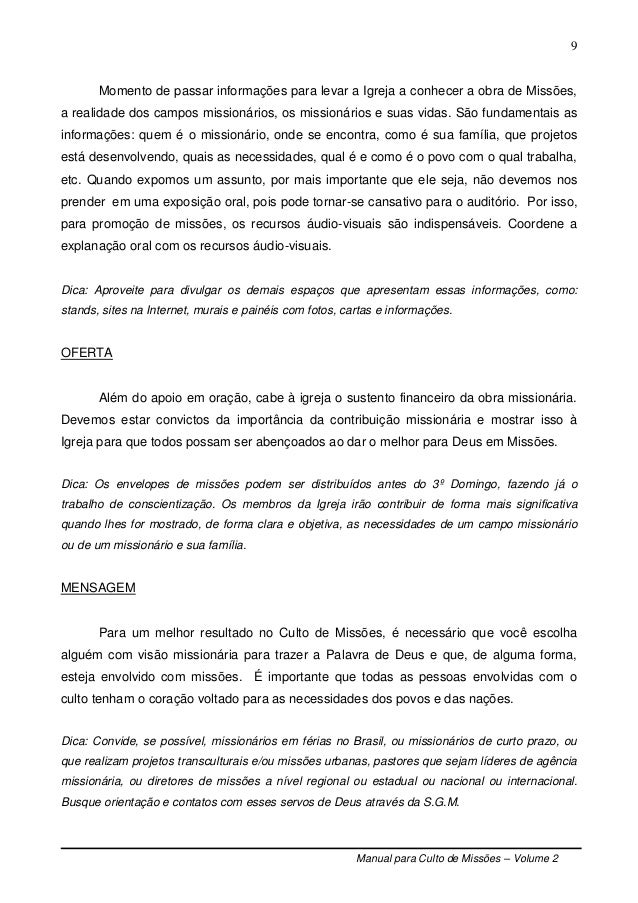 9

Momento de passar informações para levar a Igreja a conhecer a obra de Missões, a realidade dos campos missionários, os missionários e suas vidas. São fundamentais as informações: quem é o missionário, onde se encontra, como é sua família, que projetos está desenvolvendo, quais as necessidades, qual é e como é o povo com o qual trabalha, etc. Quando expomos um assunto, por mais importante que ele seja, não devemos nos prender em uma exposição oral, pois pode tornar-se cansativo para o auditório. Por isso, para promoção de missões, os recursos áudio-visuais são indispensáveis. Coordene a explanação oral com os recursos áudio-visuais.

Dica: Aproveite para divulgar os demais espaços que apresentam essas informações, como: stands, sites na Internet, murais e painéis com fotos, cartas e informações.

OFERTA

Além do apoio em oração, cabe à igreja o sustento financeiro da obra missionária. Devemos estar convictos da importância da contribuição missionária e mostrar isso à Igreja para que todos possam ser abençoados ao dar o melhor para Deus em Missões.

Dica: Os envelopes de missões podem ser distribuídos antes do 3º Domingo, fazendo já o trabalho de conscientização. Os membros da Igreja irão contribuir de forma mais significativa quando lhes for mostrado, de forma clara e objetiva, as necessidades de um campo missionário ou de um missionário e sua família.

MENSAGEM

Para um melhor resultado no Culto de Missões, é necessário que você escolha alguém com visão missionária para trazer a Palavra de Deus e que, de alguma forma, esteja envolvido com missões. É importante que todas as pessoas envolvidas com o culto tenham o coração voltado para as necessidades dos povos e das nações.

Dica: Convide, se possível, missionários em férias no Brasil, ou missionários de curto prazo, ou que realizam projetos transculturais e/ou missões urbanas, pastores que sejam líderes de agência missionária, ou diretores de missões a nível regional ou estadual ou nacional ou internacional. Busque orientação e contatos com esses servos de Deus através da S.G.M.

Manual para Culto de Missões – Volume 2